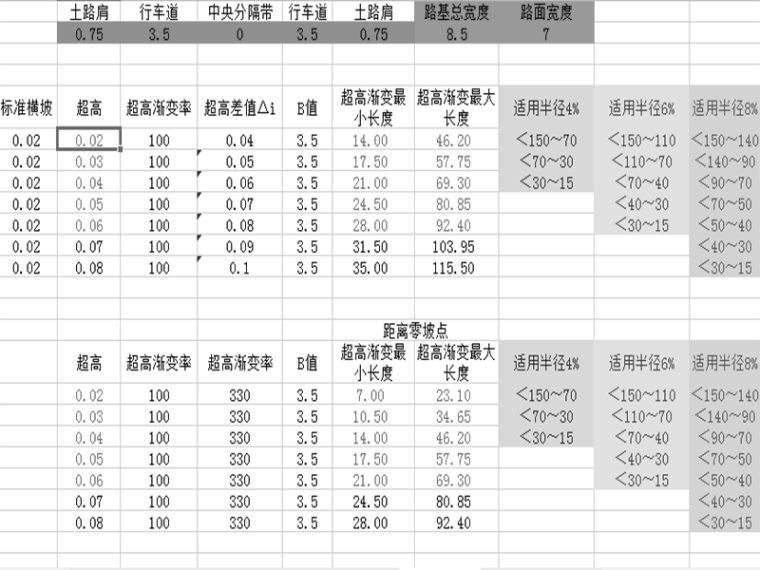 | 土路肩 | 行车道 | 中央分隔带 | 行车道 | 土路肩 | 路基总宽度 | 路面宽度 |
|---|---|---|---|---|---|---|
| 0.75 | 3.5 | 0 | 3.5 | 0.75 | 8.5 | 7 |

| 标准横坡 | 超高 | 超高渐变率 | 超高差值Δi | B值 | 超高渐变最小长度 | 超高渐变最大长度 | 适用半径4% | 适用半径6% | 适用半径8% |
|---|---|---|---|---|---|---|---|---|---|
| 0.02 | 0.02 | 100 | 0.04 | 3.5 | 14.00 | 46.20 | <150~70 | <150~110 | <150~140 |
| 0.02 | 0.03 | 100 | 0.05 | 3.5 | 17.50 | 57.75 | <70~30 | <110~70 | <140~90 |
| 0.02 | 0.04 | 100 | 0.06 | 3.5 | 21.00 | 69.30 | <30~15 | <70~40 | <90~70 |
| 0.02 | 0.05 | 100 | 0.07 | 3.5 | 24.50 | 80.85 | | <40~30 | <70~50 |
| 0.02 | 0.06 | 100 | 0.08 | 3.5 | 28.00 | 92.40 | | <30~15 | <50~40 |
| 0.02 | 0.07 | 100 | 0.09 | 3.5 | 31.50 | 103.95 | | | <40~30 |
| 0.02 | 0.08 | 100 | 0.1 | 3.5 | 35.00 | 115.50 | | | <30~15 |

距离零坡点

| 超高 | 超高渐变率 | 超高渐变率 | B值 | 超高渐变最小长度 | 超高渐变最大长度 | 适用半径4% | 适用半径6% | 适用半径8% |
|---|---|---|---|---|---|---|---|---|
| 0.02 | 100 | 330 | 3.5 | 7.00 | 23.10 | <150~70 | <150~110 | <150~140 |
| 0.03 | 100 | 330 | 3.5 | 10.50 | 34.65 | <70~30 | <110~70 | <140~90 |
| 0.04 | 100 | 330 | 3.5 | 14.00 | 46.20 | <30~15 | <70~40 | <90~70 |
| 0.05 | 100 | 330 | 3.5 | 17.50 | 57.75 | | <40~30 | <70~50 |
| 0.06 | 100 | 330 | 3.5 | 21.00 | 69.30 | | <30~15 | <50~40 |
| 0.07 | 100 | 330 | 3.5 | 24.50 | 80.85 | | | <40~30 |
| 0.08 | 100 | 330 | 3.5 | 28.00 | 92.40 | | | <30~15 |